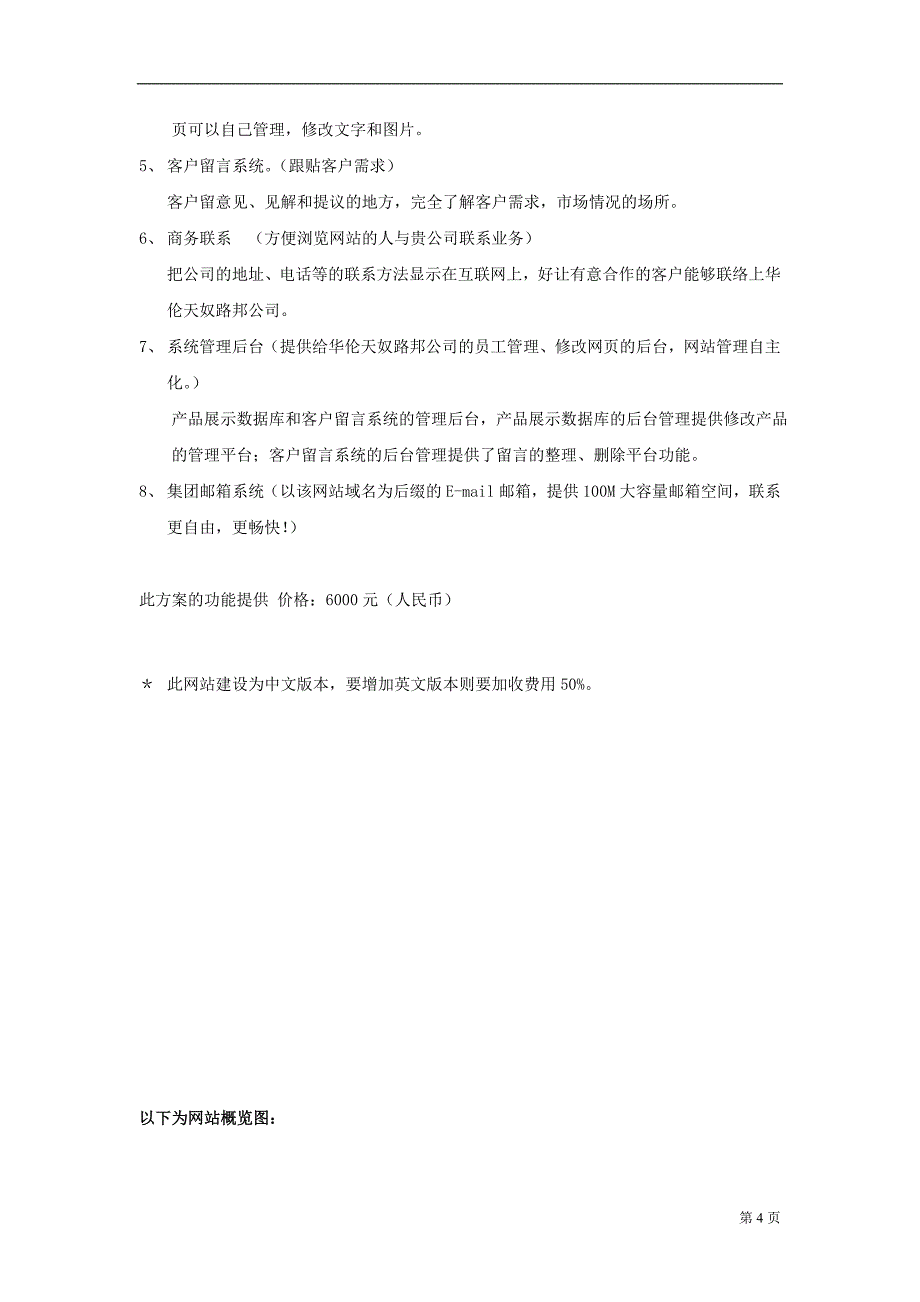 页可以自己管理，修改文字和图片。

5、 客户留言系统。（跟贴客户需求）

客户留意见、见解和提议的地方，完全了解客户需求，市场情况的场所。

6、 商务联系 （方便浏览网站的人与贵公司联系业务）

把公司的地址、电话等的联系方法显示在互联网上，好让有意合作的客户能够联络上华伦天奴路邦公司。

7、 系统管理后台（提供给华伦天奴路邦公司的员工管理、修改网页的后台，网站管理自主化。）

产品展示数据库和客户留言系统的管理后台，产品展示数据库的后台管理提供修改产品的管理平台；客户留言系统的后台管理提供了留言的整理、删除平台功能。

8、 集团邮箱系统（以该网站域名为后缀的 E-mail 邮箱，提供 100M 大容量邮箱空间，联系更自由，更畅快!）

此方案的功能提供 价格：6000 元（人民币）

* 此网站建设为中文版本，要增加英文版本则要加收费用 50%。

以下为网站概览图：

第 4 页